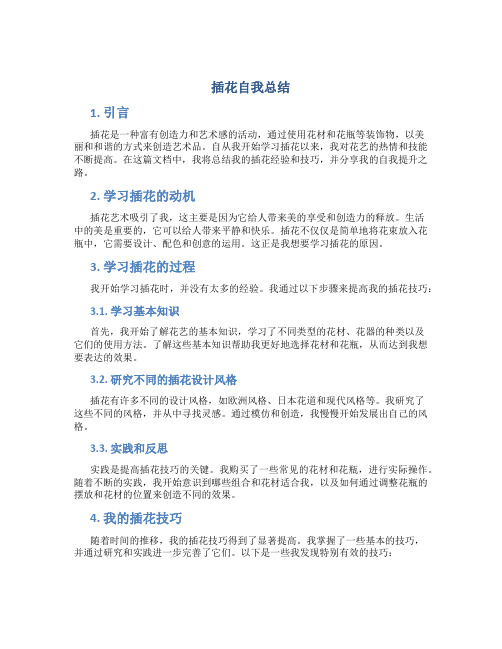 插花自我总结

1. 引言

插花是一种富有创造力和艺术感的活动，通过使用花材和花瓶等装饰物，以美丽和和谐的方式来创造艺术品。自从我开始学习插花以来，我对花艺的热情和技能不断提高。在这篇文档中，我将总结我的插花经验和技巧，并分享我的自我提升之路。

2. 学习插花的动机

插花艺术吸引了我，这主要是因为它给人带来美的享受和创造力的释放。生活中的美是重要的，它可以给人带来平静和快乐。插花不仅仅是简单地将花束放入花瓶中，它需要设计、配色和创意的运用。这正是我想要学习插花的原因。

3. 学习插花的过程

我开始学习插花时，并没有太多的经验。我通过以下步骤来提高我的插花技巧：

3.1. 学习基本知识

首先，我开始了解花艺的基本知识，学习了不同类型的花材、花器的种类以及它们的使用方法。了解这些基本知识帮助我更好地选择花材和花瓶，从而达到我想要表达的效果。

3.2. 研究不同的插花设计风格

插花有许多不同的设计风格，如欧洲风格、日本花道和现代风格等。我研究了这些不同的风格，并从中寻找灵感。通过模仿和创造，我慢慢开始发展出自己的风格。

3.3. 实践和反思

实践是提高插花技巧的关键。我购买了一些常见的花材和花瓶，进行实际操作。随着不断的实践，我开始意识到哪些组合和花材适合我，以及如何通过调整花瓶的摆放和花材的位置来创造不同的效果。

4. 我的插花技巧

随着时间的推移，我的插花技巧得到了显著提高。我掌握了一些基本的技巧，并通过研究和实践进一步完善了它们。以下是一些我发现特别有效的技巧：